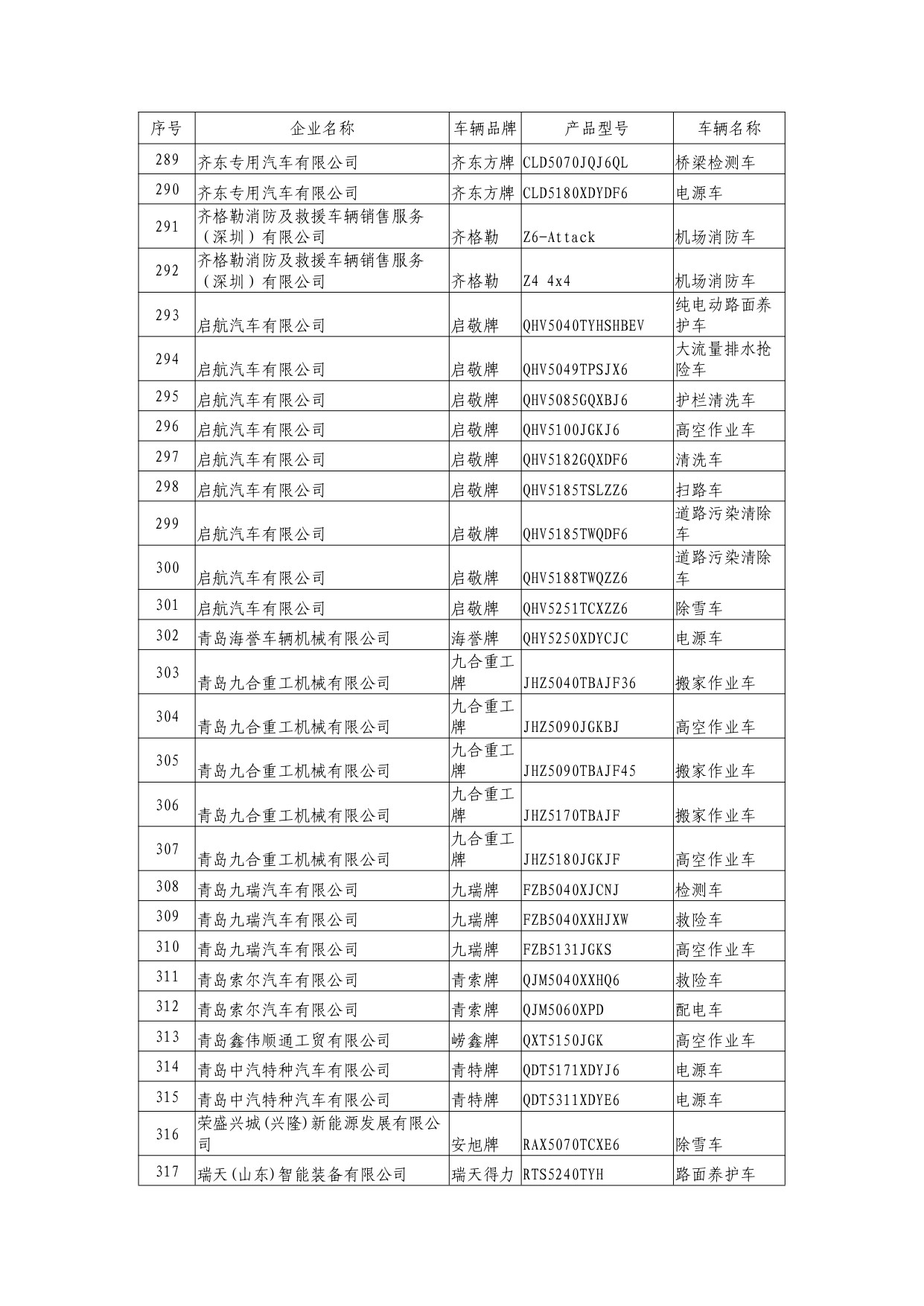 | 序号 | 企业名称 | 车辆品牌 | 产品型号 | 车辆名称 |
|---|---|---|---|---|
| 289 | 齐东专用汽车有限公司 | 齐东方牌 | CLD5070JQJ6QL | 桥梁检测车 |
| 290 | 齐东专用汽车有限公司 | 齐东方牌 | CLD5180XDYDF6 | 电源车 |
| 291 | 齐格勒消防及救援车辆销售服务（深圳）有限公司 | 齐格勒 | Z6-Attack | 机场消防车 |
| 292 | 齐格勒消防及救援车辆销售服务（深圳）有限公司 | 齐格勒 | Z4 4x4 | 机场消防车 |
| 293 | 启航汽车有限公司 | 启敬牌 | QHV5040TYHSHBEV | 纯电动路面养护车 |
| 294 | 启航汽车有限公司 | 启敬牌 | QHV5049TPSJX6 | 大流量排水抢险车 |
| 295 | 启航汽车有限公司 | 启敬牌 | QHV5085GQXBJ6 | 护栏清洗车 |
| 296 | 启航汽车有限公司 | 启敬牌 | QHV5100JGKJ6 | 高空作业车 |
| 297 | 启航汽车有限公司 | 启敬牌 | QHV5182GQXDF6 | 清洗车 |
| 298 | 启航汽车有限公司 | 启敬牌 | QHV5185TSLZZ6 | 扫路车 |
| 299 | 启航汽车有限公司 | 启敬牌 | QHV5185TWQDF6 | 道路污染清除车 |
| 300 | 启航汽车有限公司 | 启敬牌 | QHV5188TWQZZ6 | 道路污染清除车 |
| 301 | 启航汽车有限公司 | 启敬牌 | QHV5251TCXZZ6 | 除雪车 |
| 302 | 青岛海誉车辆机械有限公司 | 海誉牌 | QHY5250XDYCJC | 电源车 |
| 303 | 青岛九合重工机械有限公司 | 九合重工牌 | JHZ5040TBAJF36 | 搬家作业车 |
| 304 | 青岛九合重工机械有限公司 | 九合重工牌 | JHZ5090JGKBJ | 高空作业车 |
| 305 | 青岛九合重工机械有限公司 | 九合重工牌 | JHZ5090TBAJF45 | 搬家作业车 |
| 306 | 青岛九合重工机械有限公司 | 九合重工牌 | JHZ5170TBAJF | 搬家作业车 |
| 307 | 青岛九合重工机械有限公司 | 九合重工牌 | JHZ5180JGKJF | 高空作业车 |
| 308 | 青岛九瑞汽车有限公司 | 九瑞牌 | FZB5040XJCNJ | 检测车 |
| 309 | 青岛九瑞汽车有限公司 | 九瑞牌 | FZB5040XXHJXW | 救险车 |
| 310 | 青岛九瑞汽车有限公司 | 九瑞牌 | FZB5131JGKS | 高空作业车 |
| 311 | 青岛索尔汽车有限公司 | 青索牌 | QJM5040XXHQ6 | 救险车 |
| 312 | 青岛索尔汽车有限公司 | 青索牌 | QJM5060XPD | 配电车 |
| 313 | 青岛鑫伟顺通工贸有限公司 | 崂鑫牌 | QXT5150JGK | 高空作业车 |
| 314 | 青岛中汽特种汽车有限公司 | 青特牌 | QDT5171XDYJ6 | 电源车 |
| 315 | 青岛中汽特种汽车有限公司 | 青特牌 | QDT5311XDYE6 | 电源车 |
| 316 | 荣盛兴城(兴隆)新能源发展有限公司 | 安旭牌 | RAX5070TCXE6 | 除雪车 |
| 317 | 瑞天(山东)智能装备有限公司 | 瑞天得力 | RTS5240TYH | 路面养护车 |